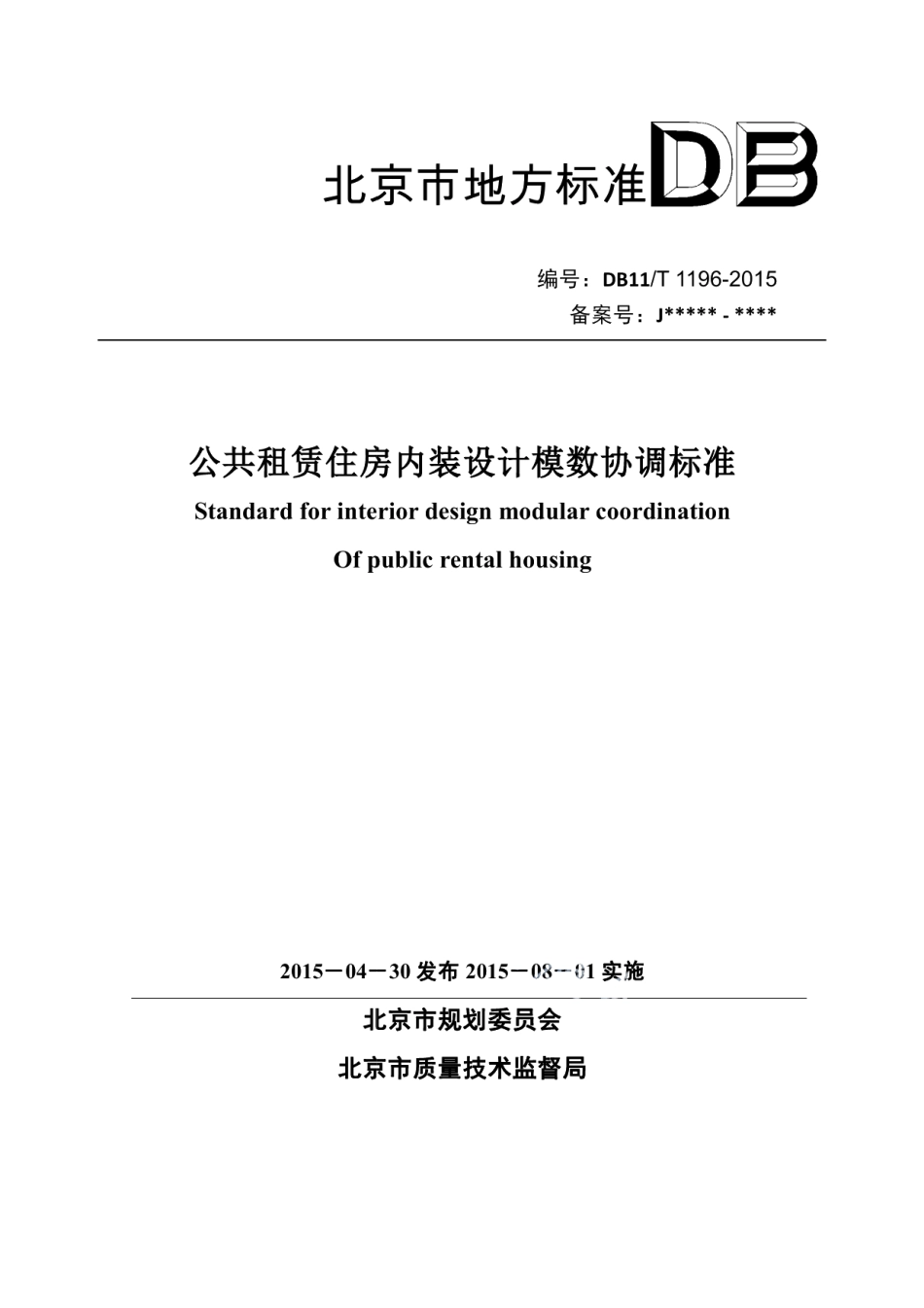 北京市地方标准 DB

编号：DB11/T 1196-2015
备案号：J***** - ****

公共租赁住房内装设计模数协调标准
Standard for interior design modular coordination
Of public rental housing

2015－04－30 发布 2015－08－01 实施

北京市规划委员会
北京市质量技术监督局